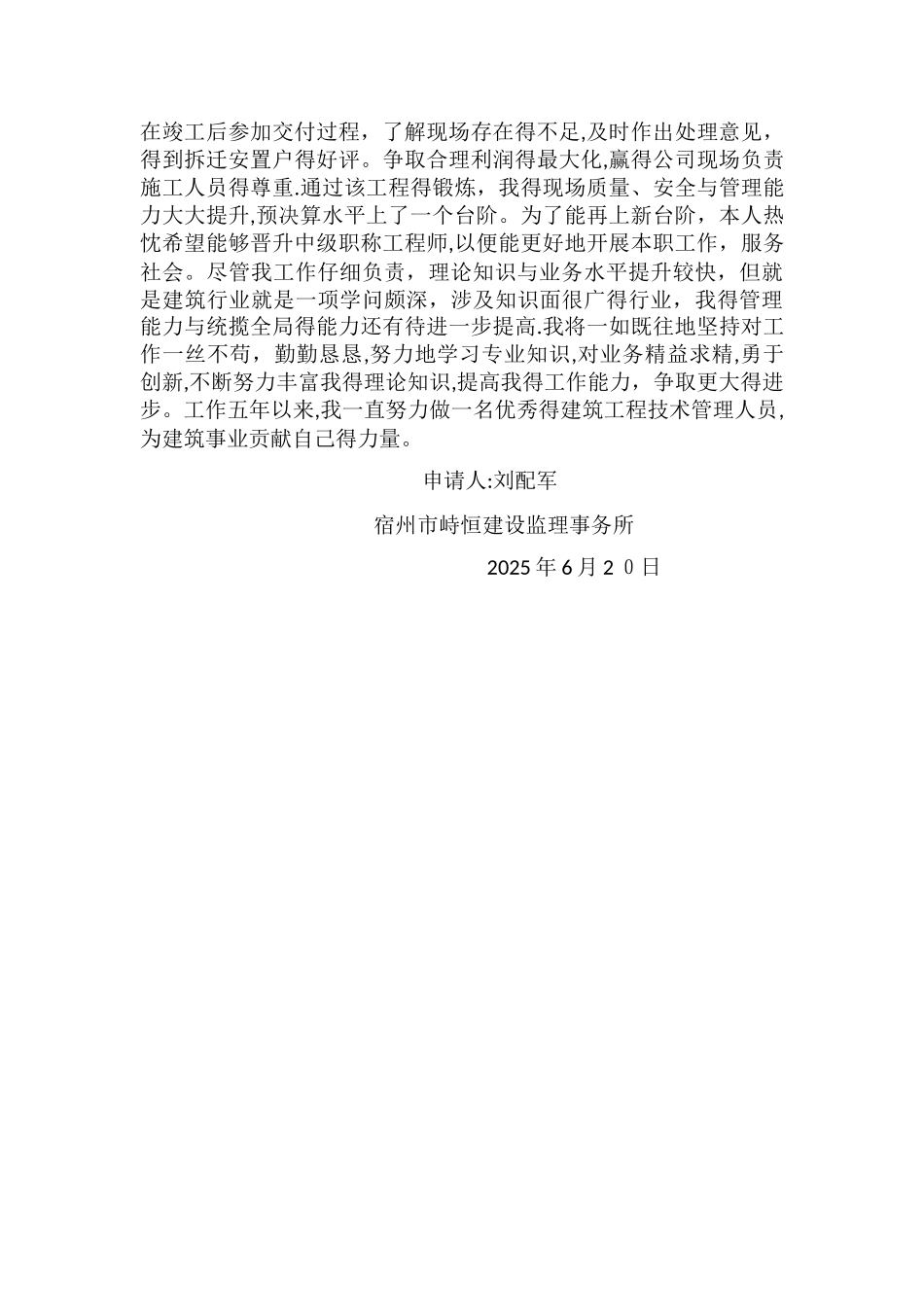 在竣工后参加交付过程，了解现场存在得不足,及时作出处理意见，得到拆迁安置户得好评。争取合理利润得最大化,赢得公司现场负责施工人员得尊重.通过该工程得锻炼，我得现场质量、安全与管理能力大大提升,预决算水平上了一个台阶。为了能再上新台阶，本人热忱希望能够晋升中级职称工程师,以便能更好地开展本职工作，服务社会。尽管我工作仔细负责，理论知识与业务水平提升较快，但就是建筑行业就是一项学问颇深，涉及知识面很广得行业，我得管理能力与统揽全局得能力还有待进一步提高.我将一如既往地坚持对工作一丝不苟，勤勤恳恳,努力地学习专业知识,对业务精益求精,勇于创新,不断努力丰富我得理论知识,提高我得工作能力，争取更大得进步。工作五年以来,我一直努力做一名优秀得建筑工程技术管理人员,为建筑事业贡献自己得力量。

申请人:刘配军

宿州市峙恒建设监理事务所

2025 年 6 月 2 0 日